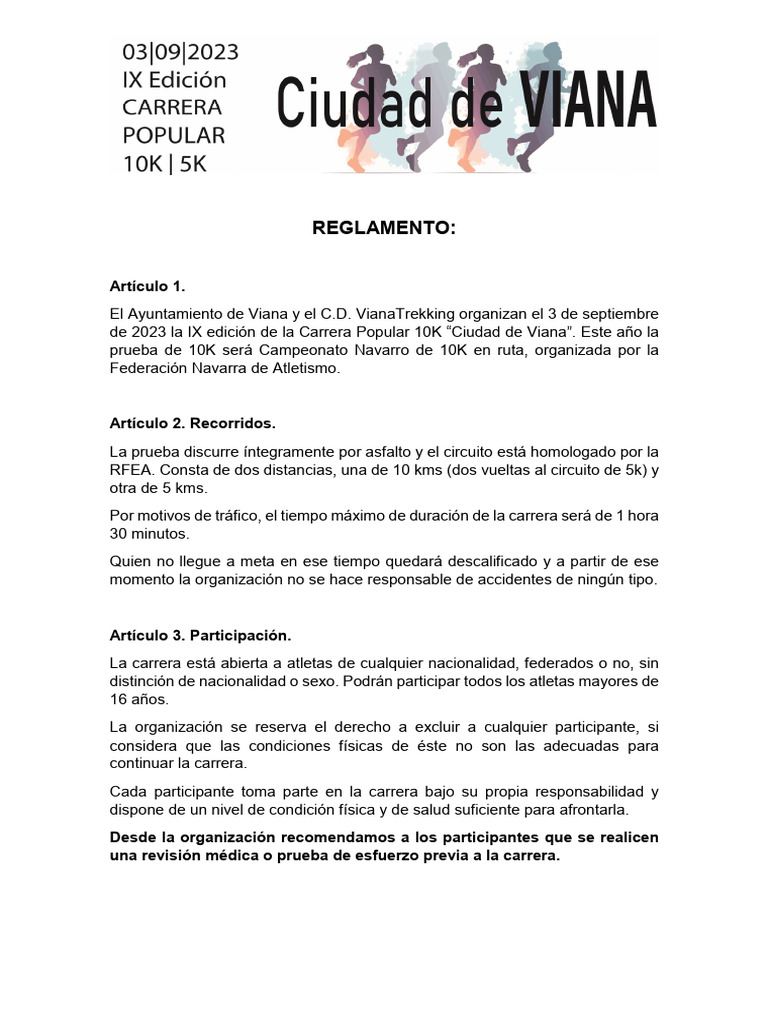 03|09|2023
IX Edición
CARRERA
POPULAR
10K | 5K

Ciudad de VIANA

REGLAMENTO:

Artículo 1.

El Ayuntamiento de Viana y el C.D. VianaTrekking organizan el 3 de septiembre de 2023 la IX edición de la Carrera Popular 10K "Ciudad de Viana". Este año la prueba de 10K será Campeonato Navarro de 10K en ruta, organizada por la Federación Navarra de Atletismo.

Artículo 2. Recorridos.

La prueba discurre íntegramente por asfalto y el circuito está homologado por la RFEA. Consta de dos distancias, una de 10 kms (dos vueltas al circuito de 5k) y otra de 5 kms.

Por motivos de tráfico, el tiempo máximo de duración de la carrera será de 1 hora 30 minutos.

Quien no llegue a meta en ese tiempo quedará descalificado y a partir de ese momento la organización no se hace responsable de accidentes de ningún tipo.

Artículo 3. Participación.

La carrera está abierta a atletas de cualquier nacionalidad, federados o no, sin distinción de nacionalidad o sexo. Podrán participar todos los atletas mayores de 16 años.

La organización se reserva el derecho a excluir a cualquier participante, si considera que las condiciones físicas de éste no son las adecuadas para continuar la carrera.

Cada participante toma parte en la carrera bajo su propia responsabilidad y dispone de un nivel de condición física y de salud suficiente para afrontarla.

Desde la organización recomendamos a los participantes que se realicen una revisión médica o prueba de esfuerzo previa a la carrera.